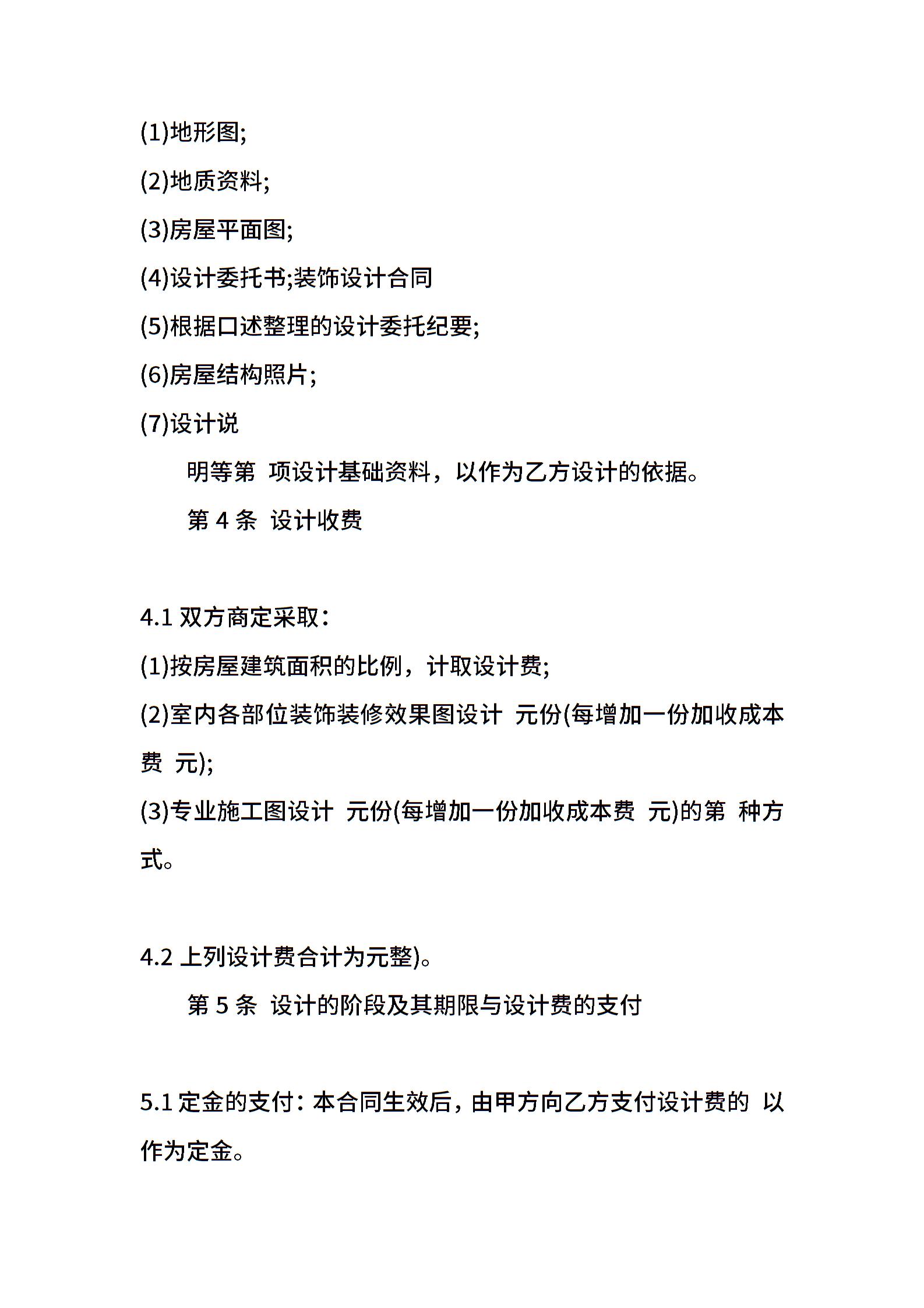 (1)地形图;

(2)地质资料;

(3)房屋平面图;

(4)设计委托书;装饰设计合同

(5)根据口述整理的设计委托纪要;

(6)房屋结构照片;

(7)设计说

明等第 项设计基础资料，以作为乙方设计的依据。

第 4 条 设计收费

4.1 双方商定采取：

(1)按房屋建筑面积的比例，计取设计费;

(2)室内各部位装饰装修效果图设计 元份(每增加一份加收成本费 元);

(3)专业施工图设计 元份(每增加一份加收成本费 元)的第 种方式。

4.2 上列设计费合计为元整)。

第 5 条 设计的阶段及其期限与设计费的支付

5.1 定金的支付：本合同生效后，由甲方向乙方支付设计费的 以作为定金。